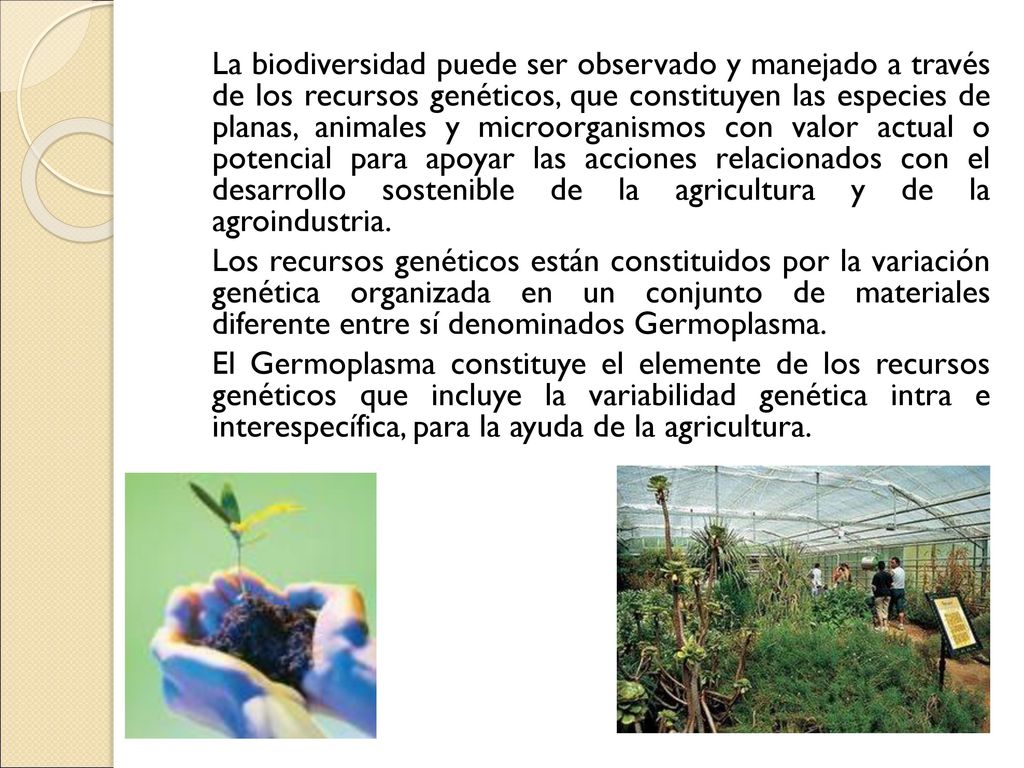 La biodiversidad puede ser observado y manejado a través de los recursos genéticos, que constituyen las especies de planas, animales y microorganismos con valor actual o potencial para apoyar las acciones relacionados con el desarrollo sostenible de la agricultura y de la agroindustria.

Los recursos genéticos están constituidos por la variación genética organizada en un conjunto de materiales diferente entre sí denominados Germoplasma.

El Germoplasma constituye el elemente de los recursos genéticos que incluye la variabilidad genética intra e interespecífica, para la ayuda de la agricultura.